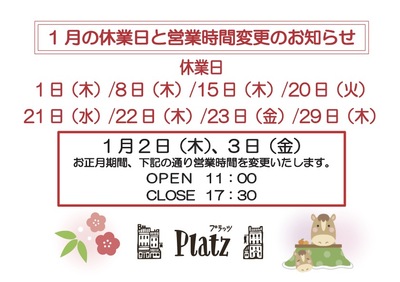 １月の休業日と営業時間変更のお知らせ

休業日
１日（木）/8日（木）/15日（木）/20日（火）
21日（水）/22日（木）/23日（金）/29日（木）

１月２日（木）、３日（金）
お正月期間、下記の通り営業時間を変更いたします。
OPEN　11：00
CLOSE　17：30

プラッツ
Platz